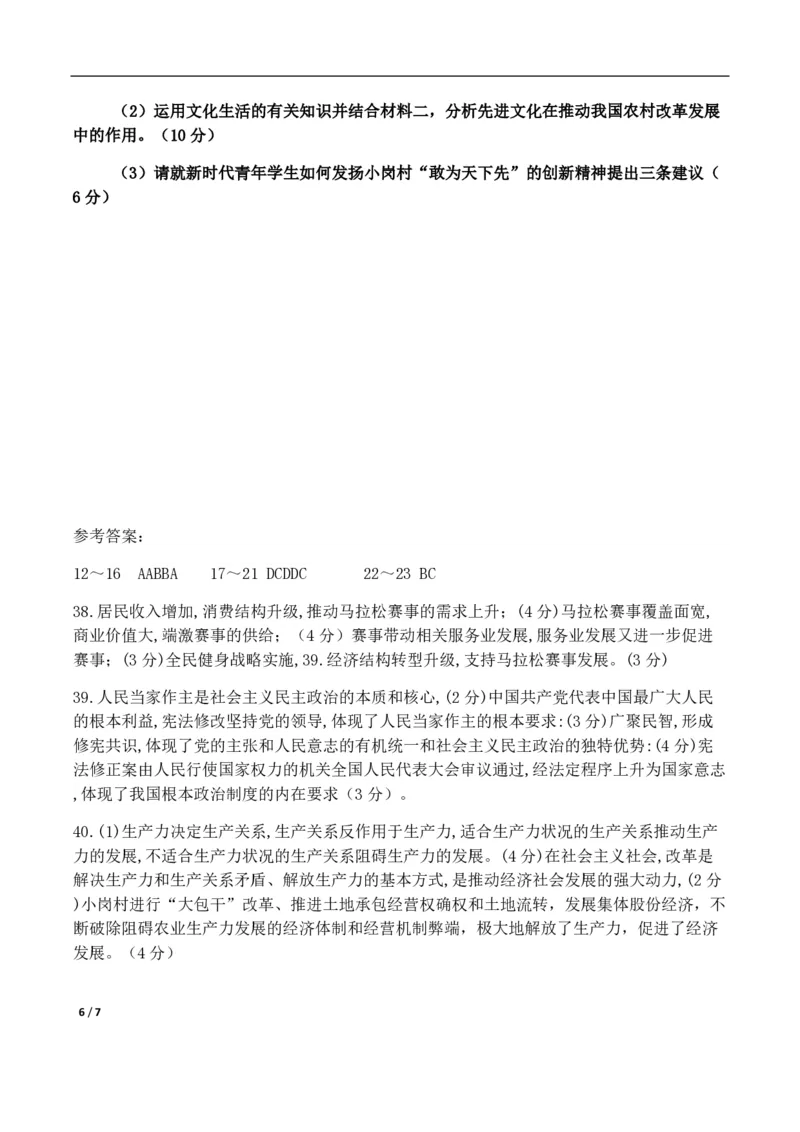 （2）运用文化生活的有关知识并结合材料二，分析先进文化在推动我国农村改革发展中的作用。（10 分）

（3）请就新时代青年学生如何发扬小岗村“敢为天下先”的创新精神提出三条建议（6 分）

参考答案：

12～16 AABBA 17～21 DCDDC 22～23 BC

38.居民收入增加,消费结构升级,推动马拉松赛事的需求上升;（4 分）马拉松赛事覆盖面宽,商业价值大,端激赛事的供给;（4 分）赛事带动相关服务业发展,服务业发展又进一步促进赛事;（3 分）全民健身战略实施,39.经济结构转型升级,支持马拉松赛事发展。（3 分）

39.人民当家作主是社会主义民主政治的本质和核心,（2 分）中国共产党代表中国最广大人民的根本利益,宪法修改坚持党的领导,体现了人民当家作主的根本要求:（3 分）广聚民智,形成修宪共识,体现了党的主张和人民意志的有机统一和社会主义民主政治的独特优势:（4 分）宪法修正案由人民行使国家权力的机关全国人民代表大会审议通过,经法定程序上升为国家意志,体现了我国根本政治制度的内在要求（3 分）。

40.(1)生产力决定生产关系,生产关系反作用于生产力,适合生产力状况的生产关系推动生产力的发展,不适合生产力状况的生产关系阻碍生产力的发展。（4 分）在社会主义社会,改革是解决生产力和生产关系矛盾、解放生产力的基本方式,是推动经济社会发展的强大动力,（2 分）小岗村进行“大包干”改革、推进土地承包经营权确权和土地流转，发展集体股份经济，不断破除阻碍农业生产力发展的经济体制和经营机制弊端，极大地解放了生产力，促进了经济发展。（4 分）

6 / 7